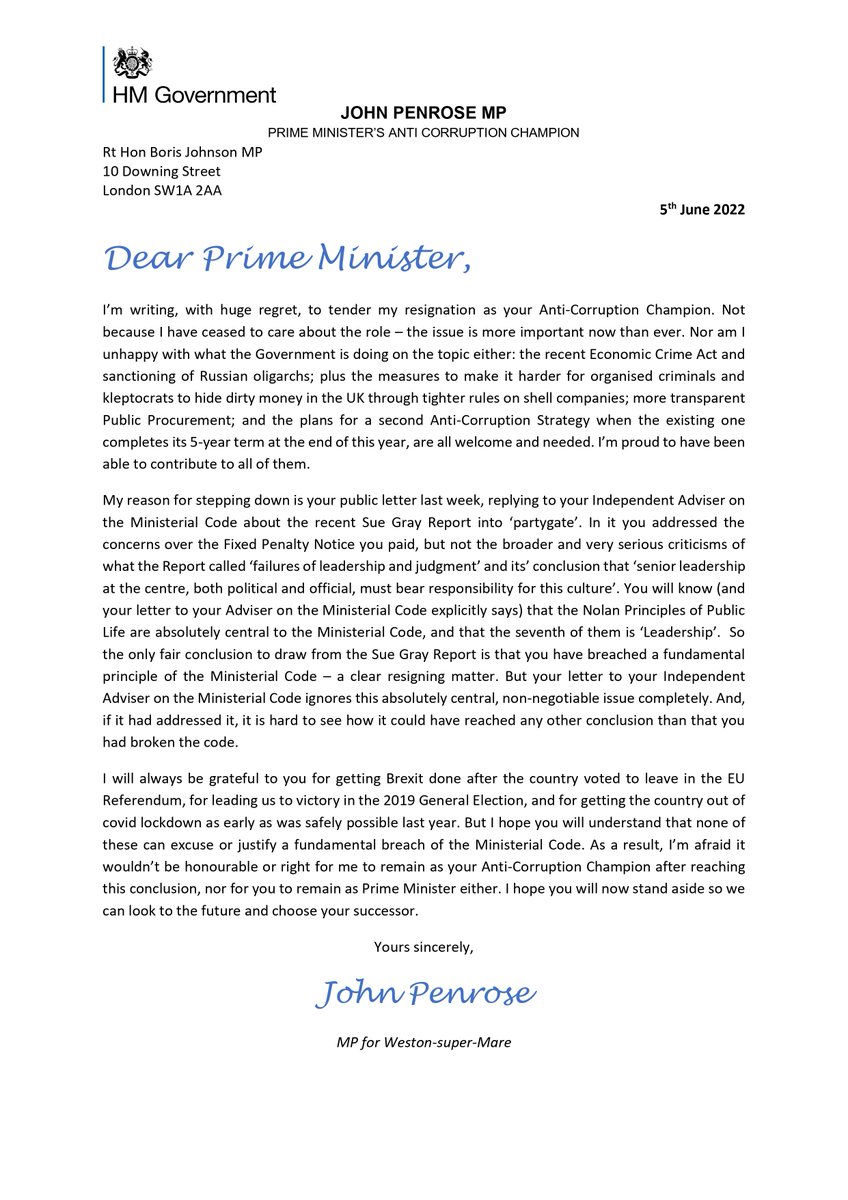 HM Government

JOHN PENROSE MP
PRIME MINISTER'S ANTI CORRUPTION CHAMPION

Rt Hon Boris Johnson MP
10 Downing Street
London SW1A 2AA

5th June 2022

Dear Prime Minister,

I'm writing, with huge regret, to tender my resignation as your Anti-Corruption Champion. Not because I have ceased to care about the role – the issue is more important now than ever. Nor am I unhappy with what the Government is doing on the topic either: the recent Economic Crime Act and sanctioning of Russian oligarchs; plus the measures to make it harder for organised criminals and kleptocrats to hide dirty money in the UK through tighter rules on shell companies; more transparent Public Procurement; and the plans for a second Anti-Corruption Strategy when the existing one completes its 5-year term at the end of this year, are all welcome and needed. I'm proud to have been able to contribute to all of them.

My reason for stepping down is your public letter last week, replying to your Independent Adviser on the Ministerial Code about the recent Sue Gray Report into 'partygate'. In it you addressed the concerns over the Fixed Penalty Notice you paid, but not the broader and very serious criticisms of what the Report called 'failures of leadership and judgment' and its' conclusion that 'senior leadership at the centre, both political and official, must bear responsibility for this culture'. You will know (and your letter to your Adviser on the Ministerial Code explicitly says) that the Nolan Principles of Public Life are absolutely central to the Ministerial Code, and that the seventh of them is 'Leadership'. So the only fair conclusion to draw from the Sue Gray Report is that you have breached a fundamental principle of the Ministerial Code – a clear resigning matter. But your letter to your Independent Adviser on the Ministerial Code ignores this absolutely central, non-negotiable issue completely. And, if it had addressed it, it is hard to see how it could have reached any other conclusion than that you had broken the code.

I will always be grateful to you for getting Brexit done after the country voted to leave in the EU Referendum, for leading us to victory in the 2019 General Election, and for getting the country out of covid lockdown as early as was safely possible last year. But I hope you will understand that none of these can excuse or justify a fundamental breach of the Ministerial Code. As a result, I'm afraid it wouldn't be honourable or right for me to remain as your Anti-Corruption Champion after reaching this conclusion, nor for you to remain as Prime Minister either. I hope you will now stand aside so we can look to the future and choose your successor.

Yours sincerely,

John Penrose

MP for Weston-super-Mare